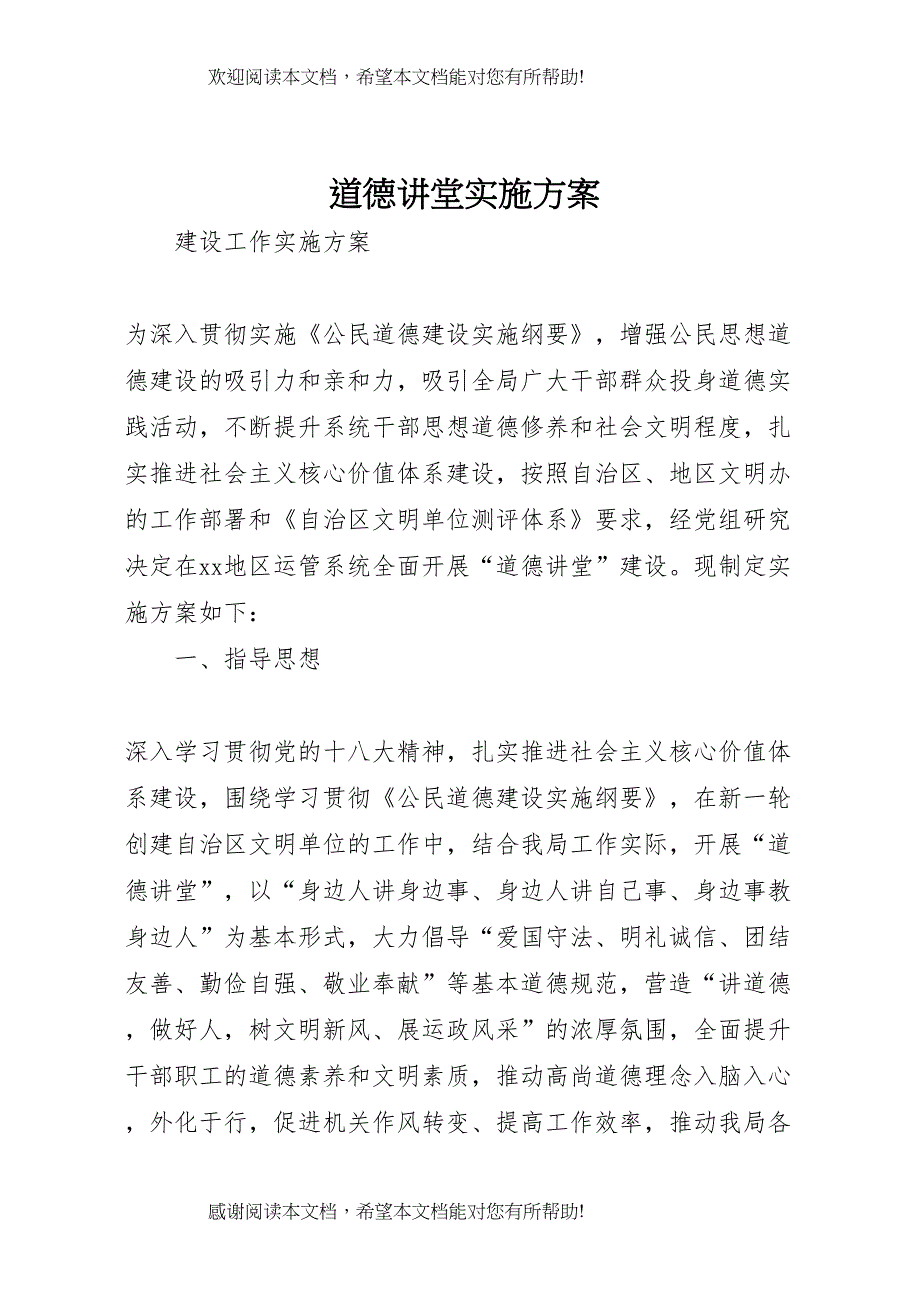 欢迎阅读本文档，希望本文档能对您有所帮助!

道德讲堂实施方案

建设工作实施方案

为深入贯彻实施《公民道德建设实施纲要》，增强公民思想道德建设的吸引力和亲和力，吸引全局广大干部群众投身道德实践活动，不断提升系统干部思想道德修养和社会文明程度，扎实推进社会主义核心价值体系建设，按照自治区、地区文明办的工作部署和《自治区文明单位测评体系》要求，经党组研究决定在xx地区运管系统全面开展“道德讲堂”建设。现制定实施方案如下：

一、指导思想

深入学习贯彻党的十八大精神，扎实推进社会主义核心价值体系建设，围绕学习贯彻《公民道德建设实施纲要》，在新一轮创建自治区文明单位的工作中，结合我局工作实际，开展“道德讲堂”，以“身边人讲身边事、身边人讲自己事、身边事教身边人”为基本形式，大力倡导“爱国守法、明礼诚信、团结友善、勤俭自强、敬业奉献”等基本道德规范，营造“讲道德，做好人，树文明新风、展运政风采”的浓厚氛围，全面提升干部职工的道德素养和文明素质，推动高尚道德理念入脑入心，外化于行，促进机关作风转变、提高工作效率，推动我局各

感谢阅读本文档，希望本文档能对您有所帮助!